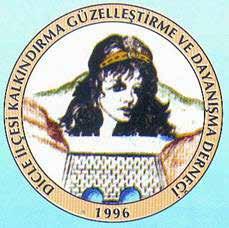 DİCLE İLÇESİ KALKINDIRMA GÜZELLEŞTİRME VE DAYANIŞMA DERNEĞİ

1996